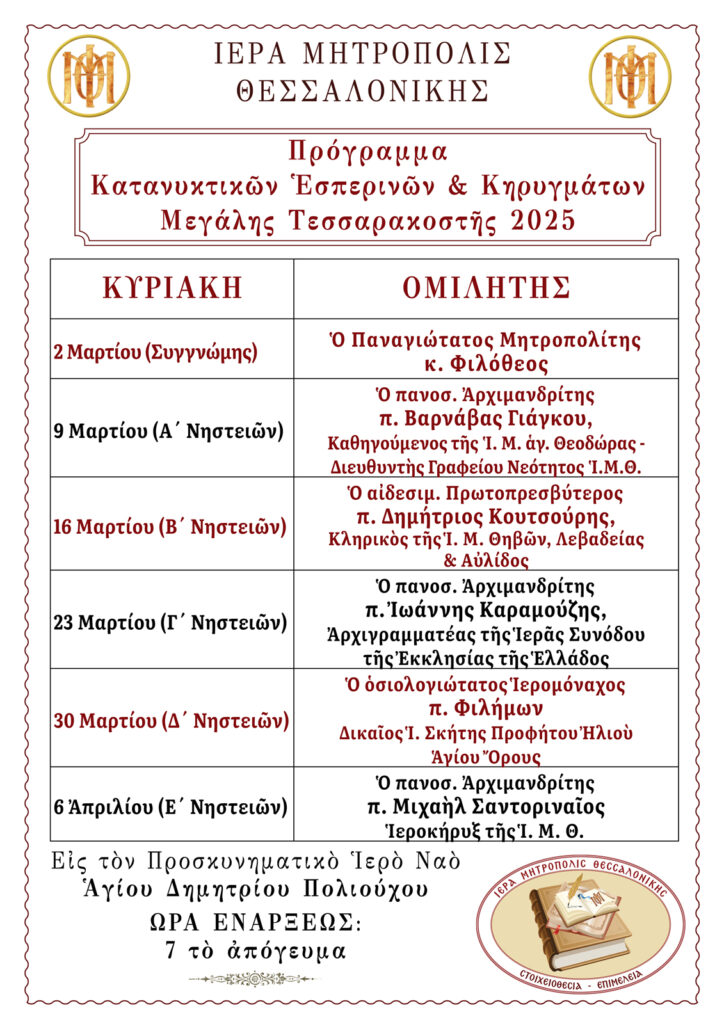 ΙΕΡΑ ΜΗΤΡΟΠΟΛΙΣ ΘΕΣΣΑΛΟΝΙΚΗΣ

Πρόγραμμα
Κατανυκτικῶν Ἑσπερινῶν & Κηρυγμάτων
Μεγάλης Τεσσαρακοστῆς 2025

| ΚΥΡΙΑΚΗ | ΟΜΙΛΗΤΗΣ |
|---|---|
| 2 Μαρτίου (Συγγνώμης) | Ὁ Παναγιώτατος Μητροπολίτης κ. Φιλόθεος |
| 9 Μαρτίου (Α΄ Νηστειῶν) | Ὁ πανοσ. Ἀρχιμανδρίτης π. Βαρνάβας Γιάγκου, Καθηγούμενος τῆς Ἱ. Μ. ἁγ. Θεοδώρας - Διευθυντὴς Γραφείου Νεότητος Ἱ.Μ.Θ. |
| 16 Μαρτίου (Β΄ Νηστειῶν) | Ὁ αἰδεσιμ. Πρωτοπρεσβύτερος π. Δημήτριος Κουτσούρης, Κληρικὸς τῆς Ἱ. Μ. Θηβῶν, Λεβαδείας & Αὐλίδος |
| 23 Μαρτίου (Γ΄ Νηστειῶν) | Ὁ πανοσ. Ἀρχιμανδρίτης π. Ἰωάννης Καραμούζης, Ἀρχιγραμματέας τῆς Ἱερᾶς Συνόδου τῆς Ἐκκλησίας τῆς Ἑλλάδος |
| 30 Μαρτίου (Δ΄ Νηστειῶν) | Ὁ ὁσιολογιώτατος Ἱερομόναχος π. Φιλήμων Δικαῖος Ἱ. Σκήτης Προφήτου Ἠλιοὺ Ἁγίου Ὄρους |
| 6 Ἀπριλίου (Ε΄ Νηστειῶν) | Ὁ πανοσ. Ἀρχιμανδρίτης π. Μιχαὴλ Σαντοριναῖος Ἱεροκήρυξ τῆς Ἱ. Μ. Θ. |

Εἰς τὸν Προσκυνηματικὸ Ἱερὸ Ναὸ
Ἁγίου Δημητρίου Πολιούχου
ΩΡΑ ΕΝΑΡΞΕΩΣ:
7 τὸ ἀπόγευμα

ΙΕΡΑ ΜΗΤΡΟΠΟΛΙΣ ΘΕΣΣΑΛΟΝΙΚΗΣ
ΣΤΟΙΧΕΙΟΘΕΣΙΑ - ΕΠΙΜΕΛΕΙΑ